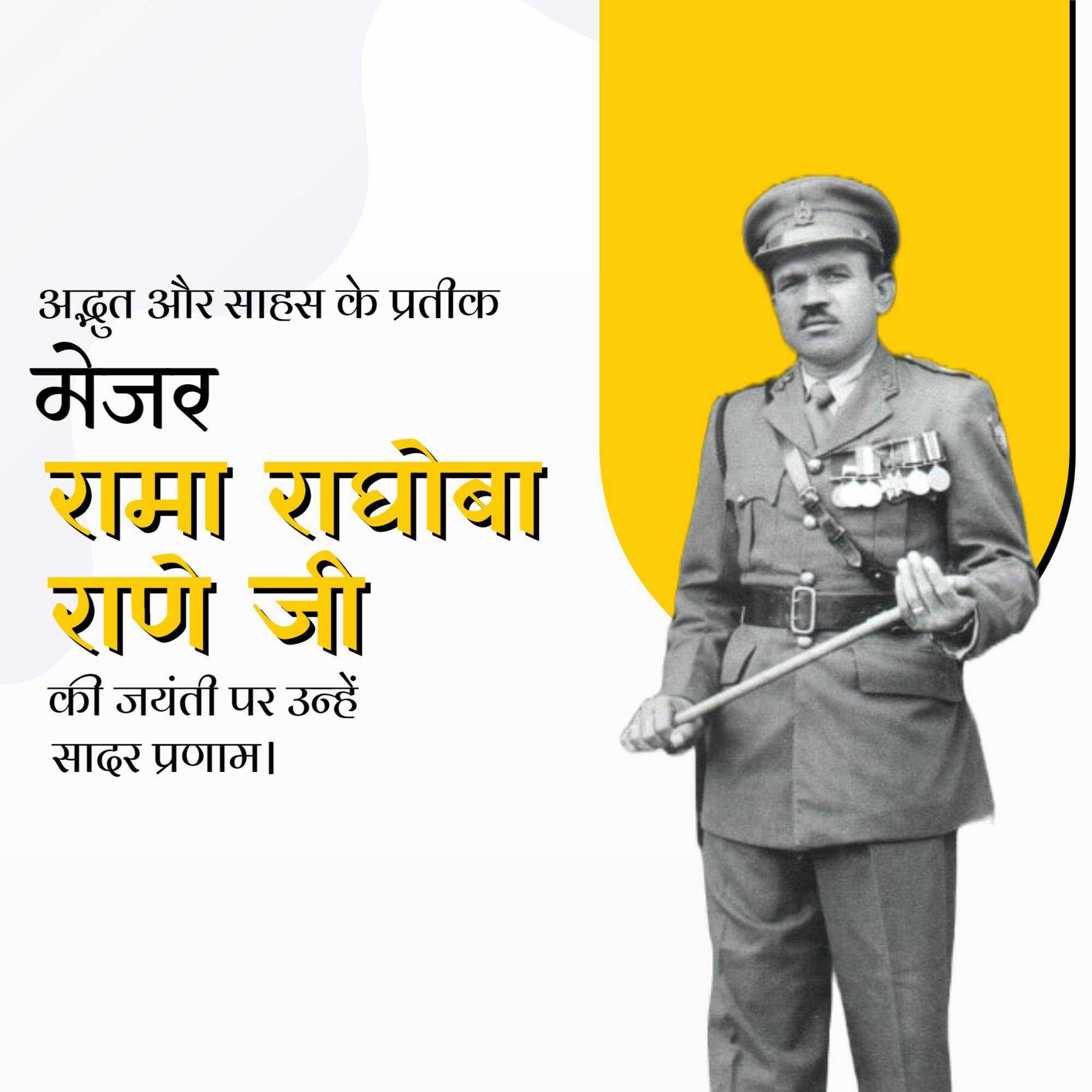 अद्भुत और साहस के प्रतीक
मेजर
रामा राघोबा
राणे जी
की जयंती पर उन्हें
सादर प्रणाम।